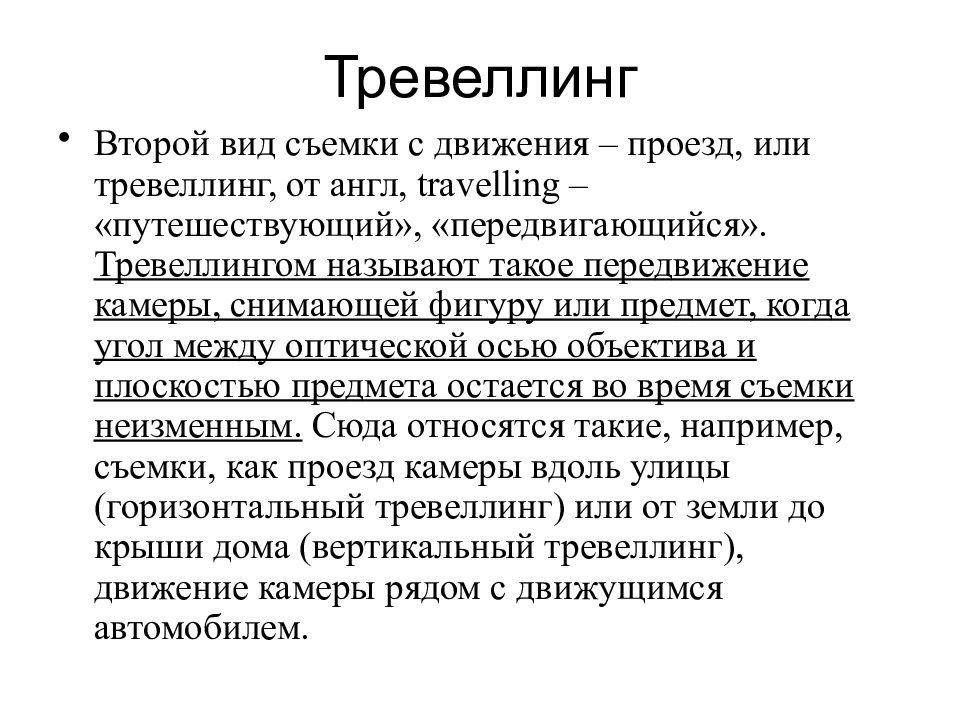 Тревеллинг

• Второй вид съемки с движения – проезд, или тревеллинг, от англ, travelling – «путешествующий», «передвигающийся». Тревеллингом называют такое передвижение камеры, снимающей фигуру или предмет, когда угол между оптической осью объектива и плоскостью предмета остается во время съемки неизменным. Сюда относятся такие, например, съемки, как проезд камеры вдоль улицы (горизонтальный тревеллинг) или от земли до крыши дома (вертикальный тревеллинг), движение камеры рядом с движущимся автомобилем.